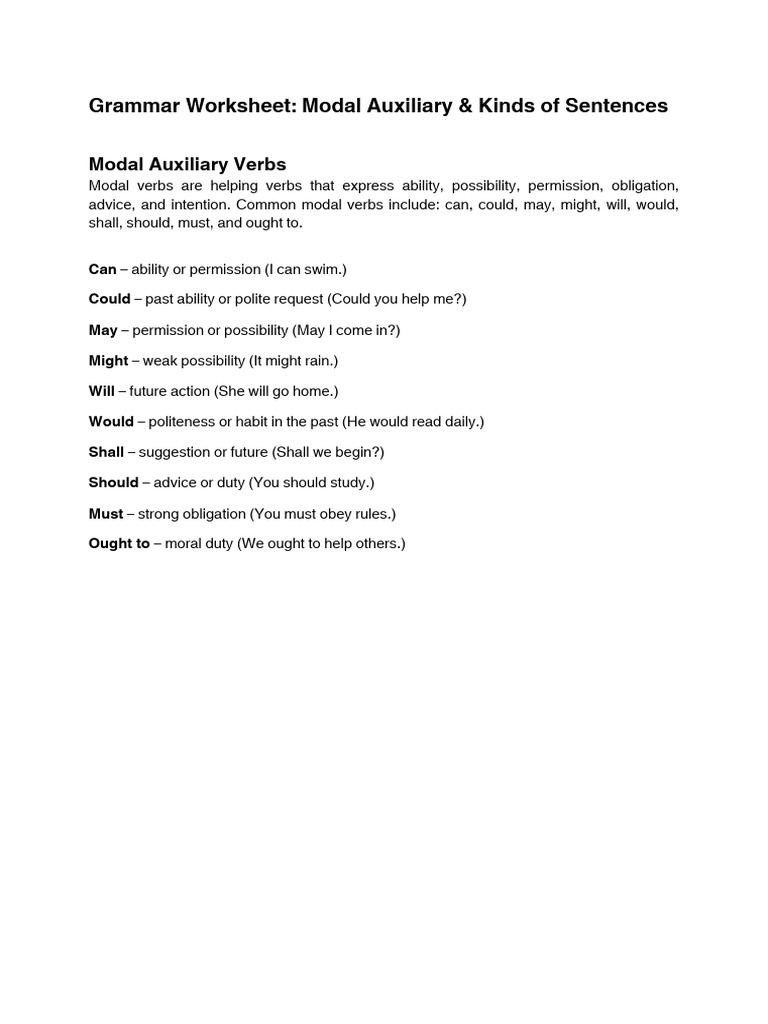 Grammar Worksheet: Modal Auxiliary & Kinds of Sentences

Modal Auxiliary Verbs

Modal verbs are helping verbs that express ability, possibility, permission, obligation, advice, and intention. Common modal verbs include: can, could, may, might, will, would, shall, should, must, and ought to.

Can – ability or permission (I can swim.)

Could – past ability or polite request (Could you help me?)

May – permission or possibility (May I come in?)

Might – weak possibility (It might rain.)

Will – future action (She will go home.)

Would – politeness or habit in the past (He would read daily.)

Shall – suggestion or future (Shall we begin?)

Should – advice or duty (You should study.)

Must – strong obligation (You must obey rules.)

Ought to – moral duty (We ought to help others.)